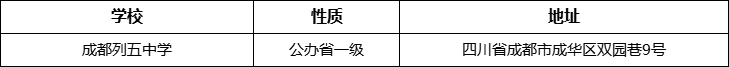 | 学校 | 性质 | 地址 |
|---|---|---|
| 成都列五中学 | 公办省一级 | 四川省成都市成华区双园巷9号 |